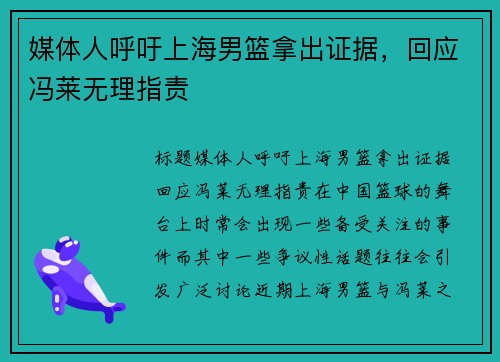 媒体人呼吁上海男篮拿出证据，回应冯莱无理指责

标题媒体人呼吁上海男篮拿出证据回应冯莱无理指责在中国篮球的舞台上时常会出现一些备受关注的事件而其中一些争议性话题往往会引发广泛讨论近期上海男篮与冯莱之